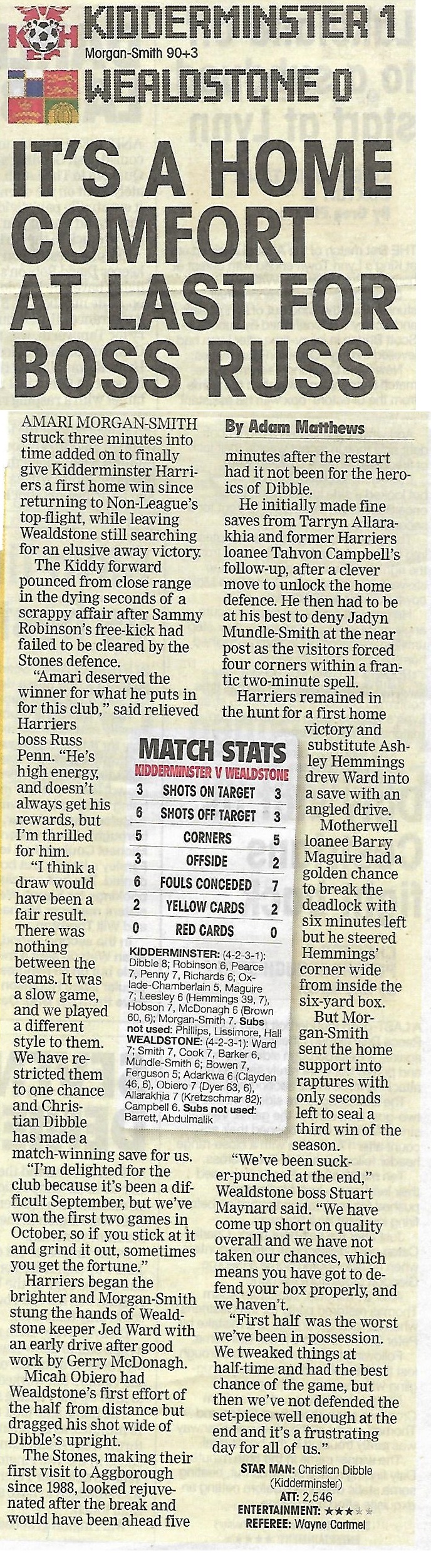 KIDDERMINSTER 1
Morgan-Smith 90+3
WEALDSTONE 0

IT'S A HOME COMFORT AT LAST FOR BOSS RUSS

By Adam Matthews

AMARI MORGAN-SMITH struck three minutes into time added on to finally give Kidderminster Harriers a first home win since returning to Non-League's top-flight, while leaving Wealdstone still searching for an elusive away victory.

The Kiddy forward pounced from close range in the dying seconds of a scrappy affair after Sammy Robinson's free-kick had failed to be cleared by the Stones defence.

"Amari deserved the winner for what he puts in for this club," said relieved Harriers boss Russ Penn. "He's high energy, and doesn't always get his rewards, but I'm thrilled for him.

"I think a draw would have been a fair result. There was nothing between the teams. It was a slow game, and we played a different style to them. We have restricted them to one chance and Christian Dibble has made a match-winning save for us.

"I'm delighted for the club because it's been a difficult September, but we've won the first two games in October, so if you stick at it and grind it out, sometimes you get the fortune."

Harriers began the brighter and Morgan-Smith stung the hands of Wealdstone keeper Jed Ward with an early drive after good work by Gerry McDonagh.

Micah Obiero had Wealdstone's first effort of the half from distance but dragged his shot wide of Dibble's upright.

The Stones, making their first visit to Aggborough since 1988, looked rejuvenated after the break and would have been ahead five minutes after the restart had it not been for the heroics of Dibble.

He initially made fine saves from Tarryn Allarakhia and former Harriers loanee Tahvon Campbell's follow-up, after a clever move to unlock the home defence. He then had to be at his best to deny Jadyn Mundle-Smith at the near post as the visitors forced four corners within a frantic two-minute spell.

Harriers remained in the hunt for a first home victory and substitute Ashley Hemmings drew Ward into a save with an angled drive.

Motherwell loanee Barry Maguire had a golden chance to break the deadlock with six minutes left but he steered Hemmings' corner wide from inside the six-yard box.

But Morgan-Smith sent the home support into raptures with only seconds left to seal a third win of the season.

"We've been sucker-punched at the end," Wealdstone boss Stuart Maynard said. "We have come up short on quality overall and we have not taken our chances, which means you have got to defend your box properly, and we haven't.

"First half was the worst we've been in possession. We tweaked things at half-time and had the best chance of the game, but then we've not defended the set-piece well enough at the end and it's a frustrating day for all of us."

MATCH STATS
KIDDERMINSTER V WEALDSTONE

| 3 | SHOTS ON TARGET | 3 |
|---|---|---|
| 6 | SHOTS OFF TARGET | 3 |
| 5 | CORNERS | 5 |
| 3 | OFFSIDE | 2 |
| 6 | FOULS CONCEDED | 7 |
| 2 | YELLOW CARDS | 2 |
| 0 | RED CARDS | 0 |

KIDDERMINSTER: (4-2-3-1): Dibble 8; Robinson 6, Pearce 7, Penny 7, Richards 6; Oxlade-Chamberlain 5, Maguire 7; Leesley 6 (Hemmings 39, 7), Hobson 7, McDonagh 6 (Brown 60, 6); Morgan-Smith 7. Subs not used: Phillips, Lissimore, Hall
WEALDSTONE: (4-2-3-1): Ward 7; Smith 7, Cook 7, Barker 6, Mundle-Smith 6; Bowen 7, Ferguson 5; Adarkwa 6 (Clayden 46, 6), Obiero 7 (Dyer 63, 6), Allarakhia 7 (Kretzschmar 82); Campbell 6. Subs not used: Barrett, Abdulmalik

STAR MAN: Christian Dibble (Kidderminster)
ATT: 2,546
ENTERTAINMENT: ★★★★★
REFEREE: Wayne Cartmel